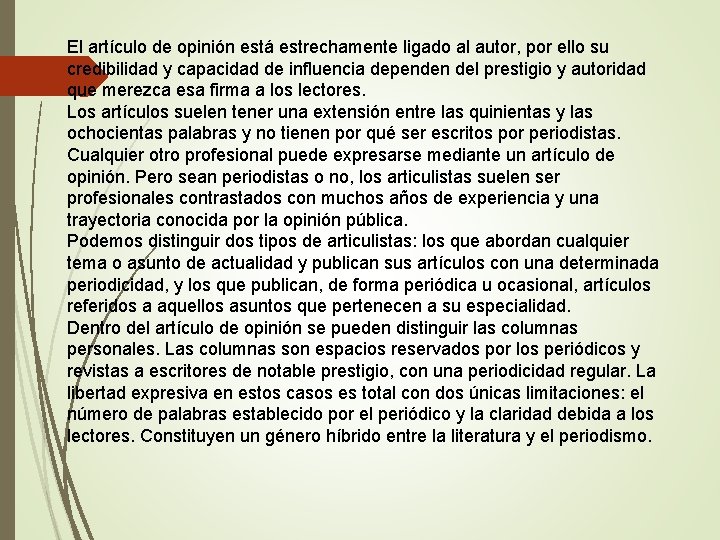 El artículo de opinión está estrechamente ligado al autor, por ello su credibilidad y capacidad de influencia dependen del prestigio y autoridad que merezca esa firma a los lectores.
Los artículos suelen tener una extensión entre las quinientas y las ochocientas palabras y no tienen por qué ser escritos por periodistas. Cualquier otro profesional puede expresarse mediante un artículo de opinión. Pero sean periodistas o no, los articulistas suelen ser profesionales contrastados con muchos años de experiencia y una trayectoria conocida por la opinión pública.
Podemos distinguir dos tipos de articulistas: los que abordan cualquier tema o asunto de actualidad y publican sus artículos con una determinada periodicidad, y los que publican, de forma periódica u ocasional, artículos referidos a aquellos asuntos que pertenecen a su especialidad.
Dentro del artículo de opinión se pueden distinguir las columnas personales. Las columnas son espacios reservados por los periódicos y revistas a escritores de notable prestigio, con una periodicidad regular. La libertad expresiva en estos casos es total con dos únicas limitaciones: el número de palabras establecido por el periódico y la claridad debida a los lectores. Constituyen un género híbrido entre la literatura y el periodismo.